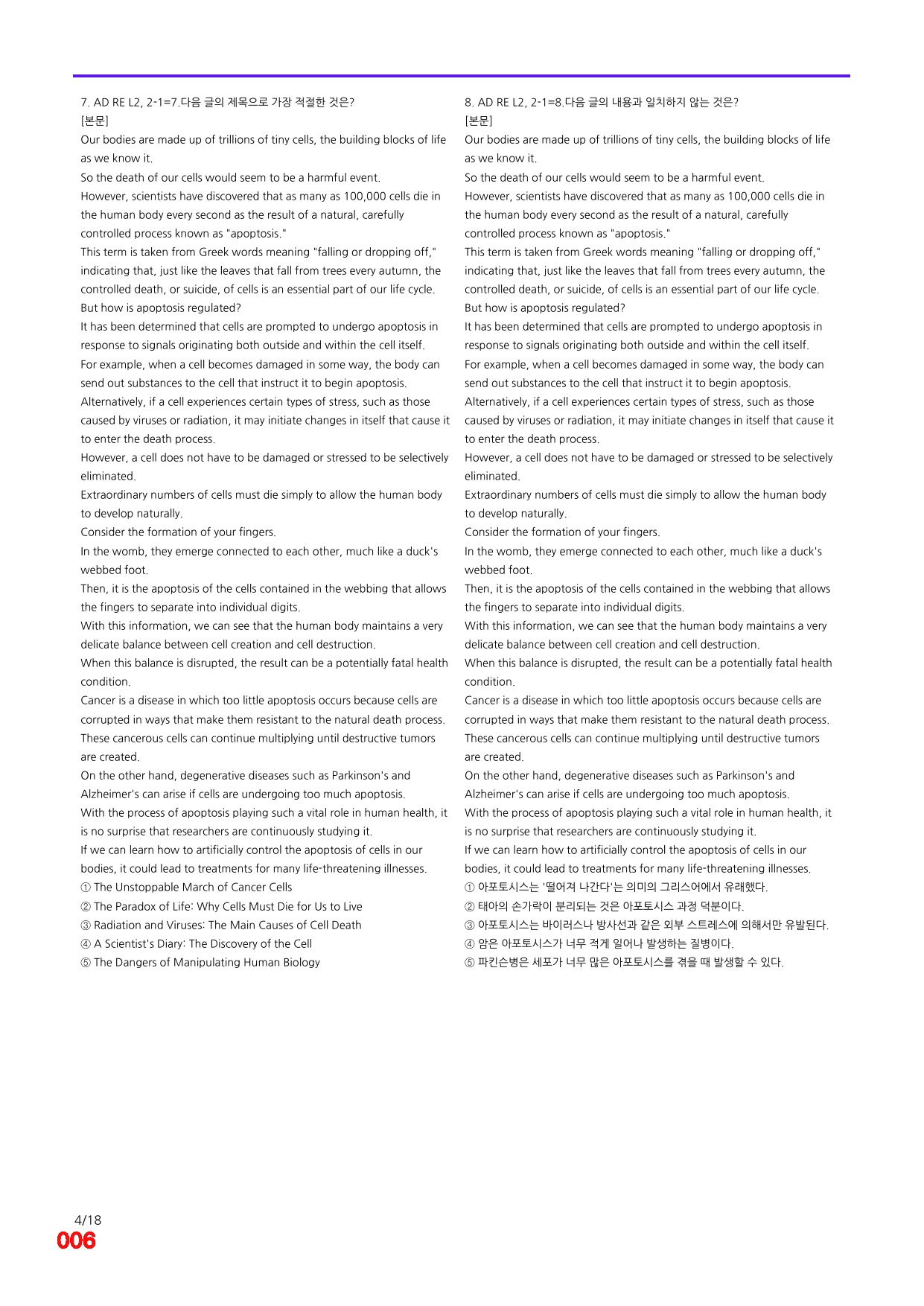 7. AD RE L2, 2-1=7.다음 글의 제목으로 가장 적절한 것은?
[본문]
Our bodies are made up of trillions of tiny cells, the building blocks of life as we know it.
So the death of our cells would seem to be a harmful event.
However, scientists have discovered that as many as 100,000 cells die in the human body every second as the result of a natural, carefully controlled process known as "apoptosis."
This term is taken from Greek words meaning "falling or dropping off," indicating that, just like the leaves that fall from trees every autumn, the controlled death, or suicide, of cells is an essential part of our life cycle.
But how is apoptosis regulated?
It has been determined that cells are prompted to undergo apoptosis in response to signals originating both outside and within the cell itself.
For example, when a cell becomes damaged in some way, the body can send out substances to the cell that instruct it to begin apoptosis.
Alternatively, if a cell experiences certain types of stress, such as those caused by viruses or radiation, it may initiate changes in itself that cause it to enter the death process.
However, a cell does not have to be damaged or stressed to be selectively eliminated.
Extraordinary numbers of cells must die simply to allow the human body to develop naturally.
Consider the formation of your fingers.
In the womb, they emerge connected to each other, much like a duck's webbed foot.
Then, it is the apoptosis of the cells contained in the webbing that allows the fingers to separate into individual digits.
With this information, we can see that the human body maintains a very delicate balance between cell creation and cell destruction.
When this balance is disrupted, the result can be a potentially fatal health condition.
Cancer is a disease in which too little apoptosis occurs because cells are corrupted in ways that make them resistant to the natural death process.
These cancerous cells can continue multiplying until destructive tumors are created.
On the other hand, degenerative diseases such as Parkinson's and Alzheimer's can arise if cells are undergoing too much apoptosis.
With the process of apoptosis playing such a vital role in human health, it is no surprise that researchers are continuously studying it.
If we can learn how to artificially control the apoptosis of cells in our bodies, it could lead to treatments for many life-threatening illnesses.
① The Unstoppable March of Cancer Cells
② The Paradox of Life: Why Cells Must Die for Us to Live
③ Radiation and Viruses: The Main Causes of Cell Death
④ A Scientist's Diary: The Discovery of the Cell
⑤ The Dangers of Manipulating Human Biology

8. AD RE L2, 2-1=8.다음 글의 내용과 일치하지 않는 것은?
[본문]
Our bodies are made up of trillions of tiny cells, the building blocks of life as we know it.
So the death of our cells would seem to be a harmful event.
However, scientists have discovered that as many as 100,000 cells die in the human body every second as the result of a natural, carefully controlled process known as "apoptosis."
This term is taken from Greek words meaning "falling or dropping off," indicating that, just like the leaves that fall from trees every autumn, the controlled death, or suicide, of cells is an essential part of our life cycle.
But how is apoptosis regulated?
It has been determined that cells are prompted to undergo apoptosis in response to signals originating both outside and within the cell itself.
For example, when a cell becomes damaged in some way, the body can send out substances to the cell that instruct it to begin apoptosis.
Alternatively, if a cell experiences certain types of stress, such as those caused by viruses or radiation, it may initiate changes in itself that cause it to enter the death process.
However, a cell does not have to be damaged or stressed to be selectively eliminated.
Extraordinary numbers of cells must die simply to allow the human body to develop naturally.
Consider the formation of your fingers.
In the womb, they emerge connected to each other, much like a duck's webbed foot.
Then, it is the apoptosis of the cells contained in the webbing that allows the fingers to separate into individual digits.
With this information, we can see that the human body maintains a very delicate balance between cell creation and cell destruction.
When this balance is disrupted, the result can be a potentially fatal health condition.
Cancer is a disease in which too little apoptosis occurs because cells are corrupted in ways that make them resistant to the natural death process.
These cancerous cells can continue multiplying until destructive tumors are created.
On the other hand, degenerative diseases such as Parkinson's and Alzheimer's can arise if cells are undergoing too much apoptosis.
With the process of apoptosis playing such a vital role in human health, it is no surprise that researchers are continuously studying it.
If we can learn how to artificially control the apoptosis of cells in our bodies, it could lead to treatments for many life-threatening illnesses.
① 아포토시스는 '떨어져 나간다'는 의미의 그리스어에서 유래했다.
② 태아의 손가락이 분리되는 것은 아포토시스 과정 덕분이다.
③ 아포토시스는 바이러스나 방사선과 같은 외부 스트레스에 의해서만 유발된다.
④ 암은 아포토시스가 너무 적게 일어나 발생하는 질병이다.
⑤ 파킨슨병은 세포가 너무 많은 아포토시스를 겪을 때 발생할 수 있다.

4/18
006